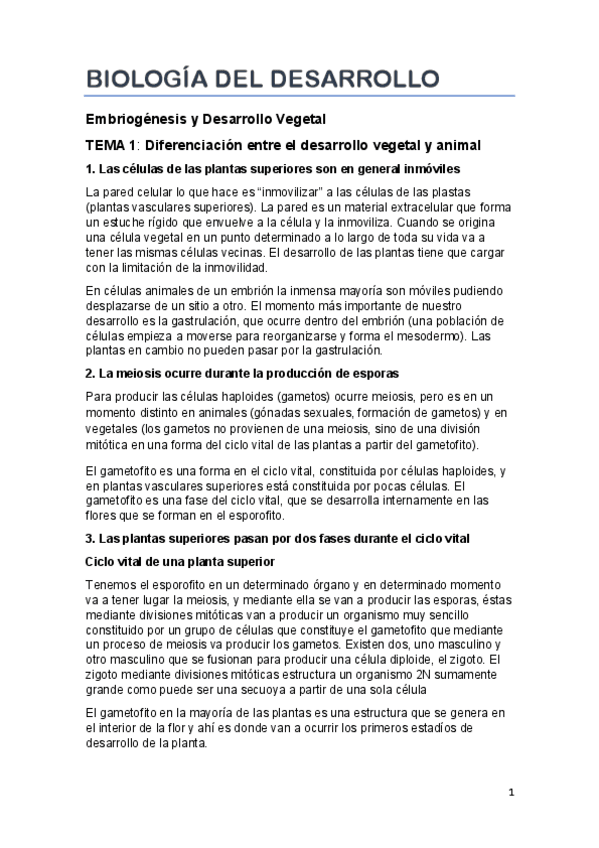 BIOLOGÍA DEL DESARROLLO

Embriogénesis y Desarrollo Vegetal

TEMA 1: Diferenciación entre el desarrollo vegetal y animal

1. Las células de las plantas superiores son en general inmóviles

La pared celular lo que hace es "inmovilizar" a las células de las plastas (plantas vasculares superiores). La pared es un material extracelular que forma un estuche rígido que envuelve a la célula y la inmoviliza. Cuando se origina una célula vegetal en un punto determinado a lo largo de toda su vida va a tener las mismas células vecinas. El desarrollo de las plantas tiene que cargar con la limitación de la inmovilidad.

En células animales de un embrión la inmensa mayoría son móviles pudiendo desplazarse de un sitio a otro. El momento más importante de nuestro desarrollo es la gastrulación, que ocurre dentro del embrión (una población de células empieza a moverse para reorganizarse y forma el mesodermo). Las plantas en cambio no pueden pasar por la gastrulación.

2. La meiosis ocurre durante la producción de esporas

Para producir las células haploides (gametos) ocurre meiosis, pero es en un momento distinto en animales (gónadas sexuales, formación de gametos) y en vegetales (los gametos no provienen de una meiosis, sino de una división mitótica en una forma del ciclo vital de las plantas a partir del gametofito).

El gametofito es una forma en el ciclo vital, constituida por células haploides, y en plantas vasculares superiores está constituida por pocas células. El gametofito es una fase del ciclo vital, que se desarrolla internamente en las flores que se forman en el esporofito.

3. Las plantas superiores pasan por dos fases durante el ciclo vital

Ciclo vital de una planta superior

Tenemos el esporofito en un determinado órgano y en determinado momento va a tener lugar la meiosis, y mediante ella se van a producir las esporas, éstas mediante divisiones mitóticas van a producir un organismo muy sencillo constituido por un grupo de células que constituye el gametofito que mediante un proceso de meiosis va producir los gametos. Existen dos, uno masculino y otro masculino que se fusionan para producir una célula diploide, el zigoto. El zigoto mediante divisiones mitóticas estructura un organismo 2N sumamente grande como puede ser una secuoya a partir de una sola célula

El gametofito en la mayoría de las plantas es una estructura que se genera en el interior de la flor y ahí es donde van a ocurrir los primeros estadíos de desarrollo de la planta.

1